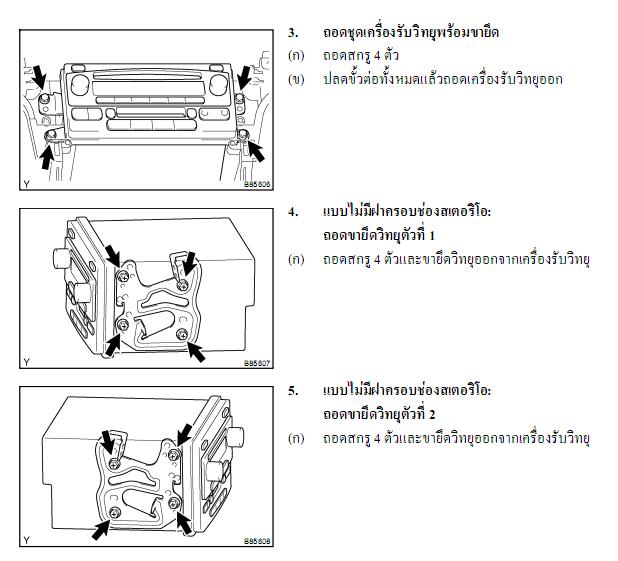 Y
B85606

3. ถอดชุดเครื่องรับวิทยุพร้อมขายึด

(ก) ถอดสกรู 4 ตัว

(ข) ปลดขั้วต่อทั้งหมดแล้วถอดเครื่องรับวิทยุออก

Y
B85607

4. แบบไม่มีฝาครอบช่องสเตอริโอ: ถอดขายึดวิทยุตัวที่ 1

(ก) ถอดสกรู 4 ตัวและขายึดวิทยุออกจากเครื่องรับวิทยุ

Y
B85608

5. แบบไม่มีฝาครอบช่องสเตอริโอ: ถอดขายึดวิทยุตัวที่ 2

(ก) ถอดสกรู 4 ตัวและขายึดวิทยุออกจากเครื่องรับวิทยุ